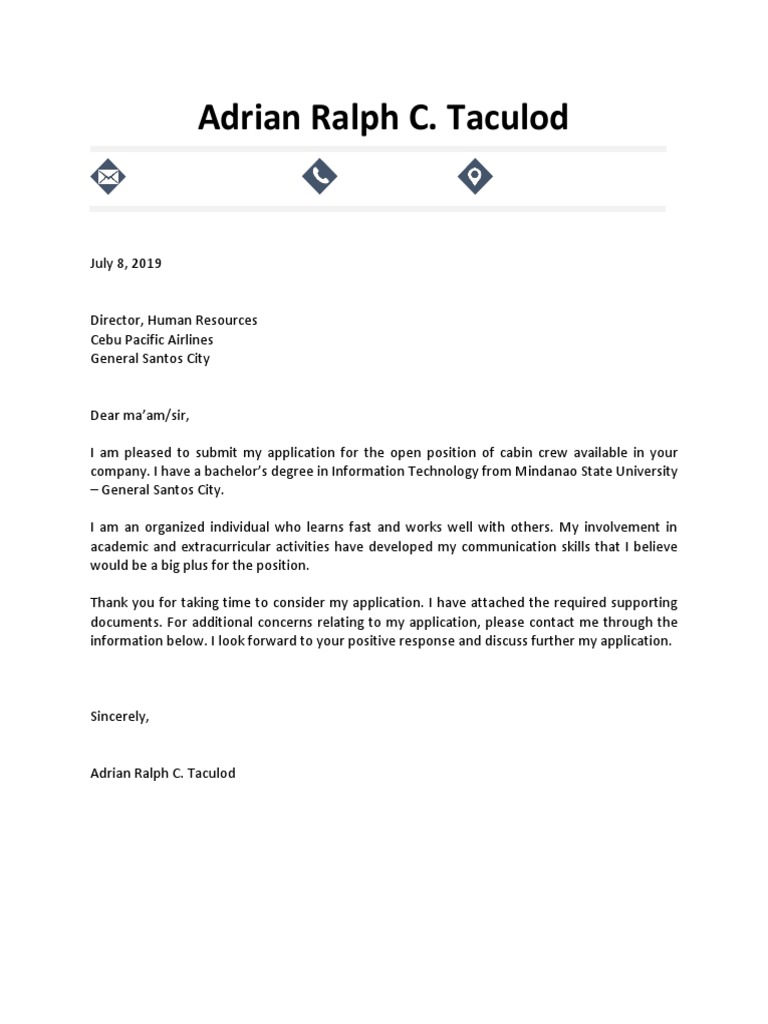 Adrian Ralph C. Taculod

July 8, 2019

Director, Human Resources
Cebu Pacific Airlines
General Santos City

Dear ma'am/sir,

I am pleased to submit my application for the open position of cabin crew available in your company. I have a bachelor's degree in Information Technology from Mindanao State University – General Santos City.

I am an organized individual who learns fast and works well with others. My involvement in academic and extracurricular activities have developed my communication skills that I believe would be a big plus for the position.

Thank you for taking time to consider my application. I have attached the required supporting documents. For additional concerns relating to my application, please contact me through the information below. I look forward to your positive response and discuss further my application.

Sincerely,

Adrian Ralph C. Taculod